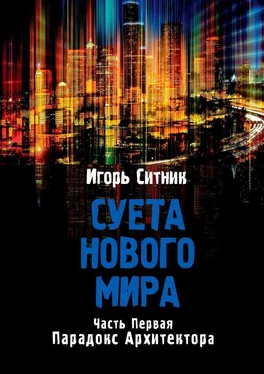 Игорь Ситник

СУЕТА НОВОГО МИРА

Часть Первая
Парадокс Архитектора